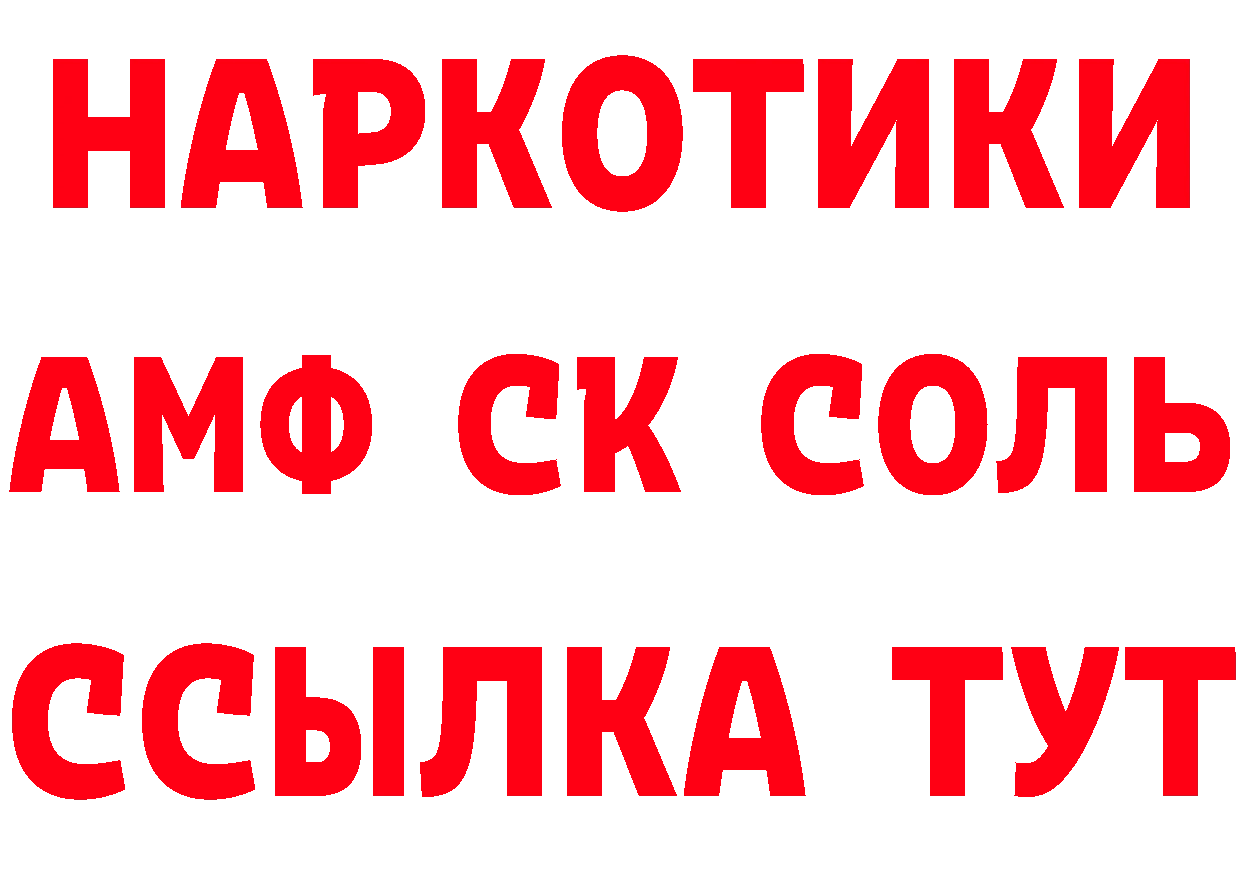 НАРКОТИКИ
АМФ СК СОЛЬ
ССЫЛКА ТУТ